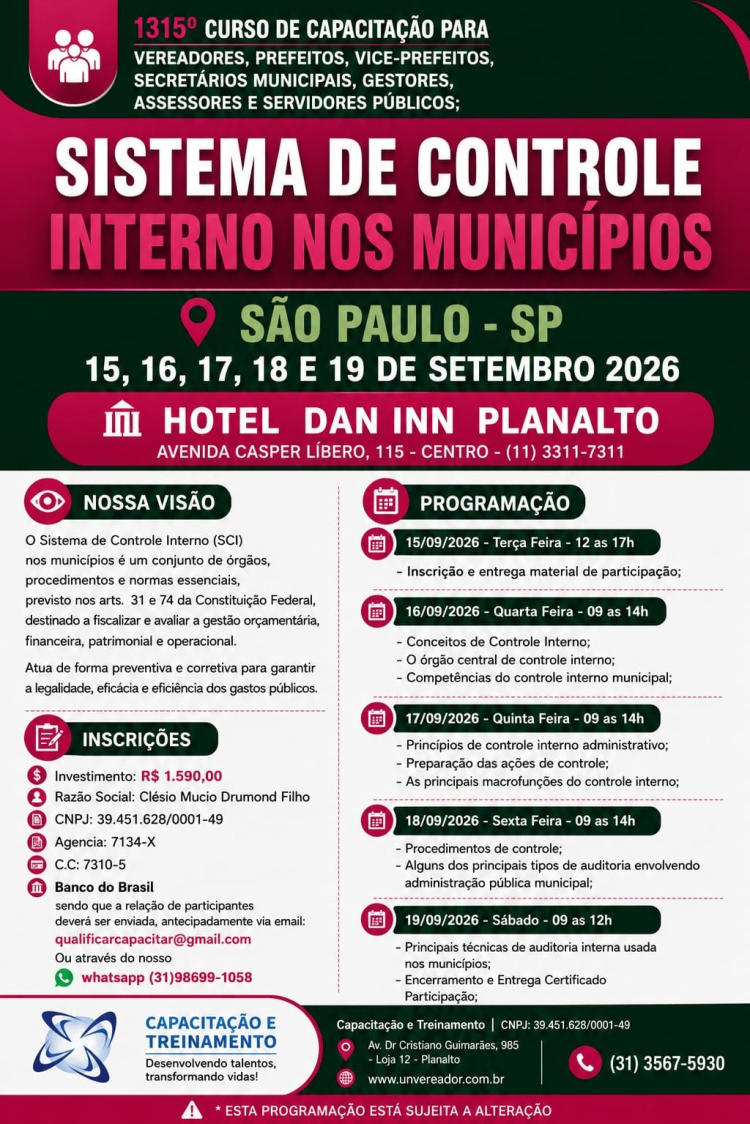 1315º CURSO DE CAPACITAÇÃO PARA
VEREADORES, PREFEITOS, VICE-PREFEITOS, SECRETÁRIOS MUNICIPAIS, GESTORES, ASSESSORES E SERVIDORES PÚBLICOS;

SISTEMA DE CONTROLE INTERNO NOS MUNICÍPIOS

SÃO PAULO - SP
15, 16, 17, 18 E 19 DE SETEMBRO 2026

HOTEL DAN INN PLANALTO
AVENIDA CASPER LÍBERO, 115 - CENTRO - (11) 3311-7311

NOSSA VISÃO

O Sistema de Controle Interno (SCI) nos municípios é um conjunto de órgãos, procedimentos e normas essenciais, previsto nos arts. 31 e 74 da Constituição Federal, destinado a fiscalizar e avaliar a gestão orçamentária, financeira, patrimonial e operacional.

Atua de forma preventiva e corretiva para garantir a legalidade, eficácia e eficiência dos gastos públicos.

INSCRIÇÕES

Investimento: R$ 1.590,00
Razão Social: Clésio Mucio Drumond Filho
CNPJ: 39.451.628/0001-49
Agencia: 7134-X
C.C: 7310-5
Banco do Brasil
sendo que a relação de participantes deverá ser enviada, antecipadamente via email:
qualificarcapacitar@gmail.com
Ou através do nosso
whatsapp (31)98699-1058

PROGRAMAÇÃO

15/09/2026 - Terça Feira - 12 as 17h
- Inscrição e entrega material de participação;

16/09/2026 - Quarta Feira - 09 as 14h
- Conceitos de Controle Interno;
- O órgão central de controle interno;
- Competências do controle interno municipal;

17/09/2026 - Quinta Feira - 09 as 14h
- Princípios de controle interno administrativo;
- Preparação das ações de controle;
- As principais macrofunções do controle interno;

18/09/2026 - Sexta Feira - 09 as 14h
- Procedimentos de controle;
- Alguns dos principais tipos de auditoria envolvendo administração pública municipal;

19/09/2026 - Sábado - 09 as 12h
- Principais técnicas de auditoria interna usada nos municípios;
- Encerramento e Entrega Certificado Participação;

CAPACITAÇÃO E TREINAMENTO
Desenvolvendo talentos, transformando vidas!

Capacitação e Treinamento | CNPJ: 39.451.628/0001-49
Av. Dr Cristiano Guimarães, 985 - Loja 12 - Planalto
www.unvereador.com.br
(31) 3567-5930

* ESTA PROGRAMAÇÃO ESTÁ SUJEITA A ALTERAÇÃO